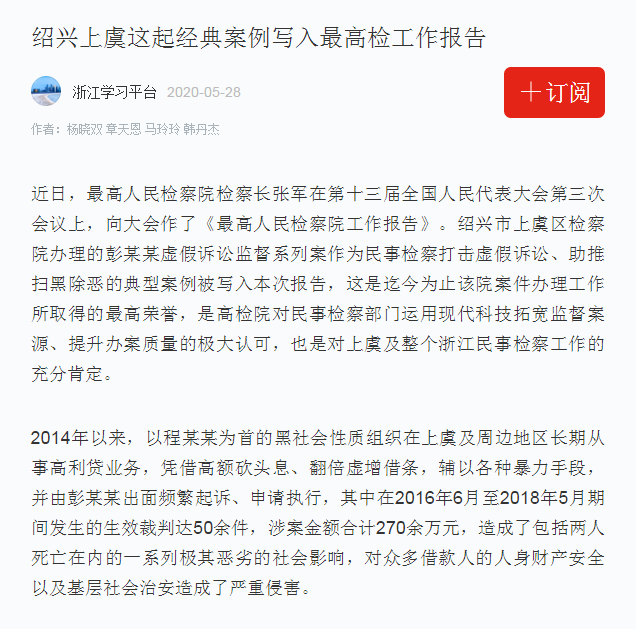 绍兴上虞这起经典案例写入最高检工作报告

浙江学习平台 2020-05-28

＋订阅

作者：杨晓双 章天恩 马玲玲 韩丹杰

近日，最高人民检察院检察长张军在第十三届全国人民代表大会第三次会议上，向大会作了《最高人民检察院工作报告》。绍兴市上虞区检察院办理的彭某某虚假诉讼监督系列案作为民事检察打击虚假诉讼、助推扫黑除恶的典型案例被写入本次报告，这是迄今为止该院案件办理工作所取得的最高荣誉，是高检院对民事检察部门运用现代科技拓宽监督案源、提升办案质量的极大认可，也是对上虞及整个浙江民事检察工作的充分肯定。

2014年以来，以程某某为首的黑社会性质组织在上虞及周边地区长期从事高利贷业务，凭借高额砍头息、翻倍虚增借条，辅以各种暴力手段，并由彭某某出面频繁起诉、申请执行，其中在2016年6月至2018年5月期间发生的生效裁判达50余件，涉案金额合计270余万元，造成了包括两人死亡在内的一系列极其恶劣的社会影响，对众多借款人的人身财产安全以及基层社会治安造成了严重侵害。